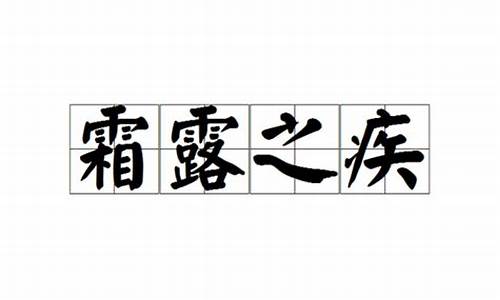 霜露之疾